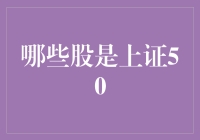 哪些股是上证50